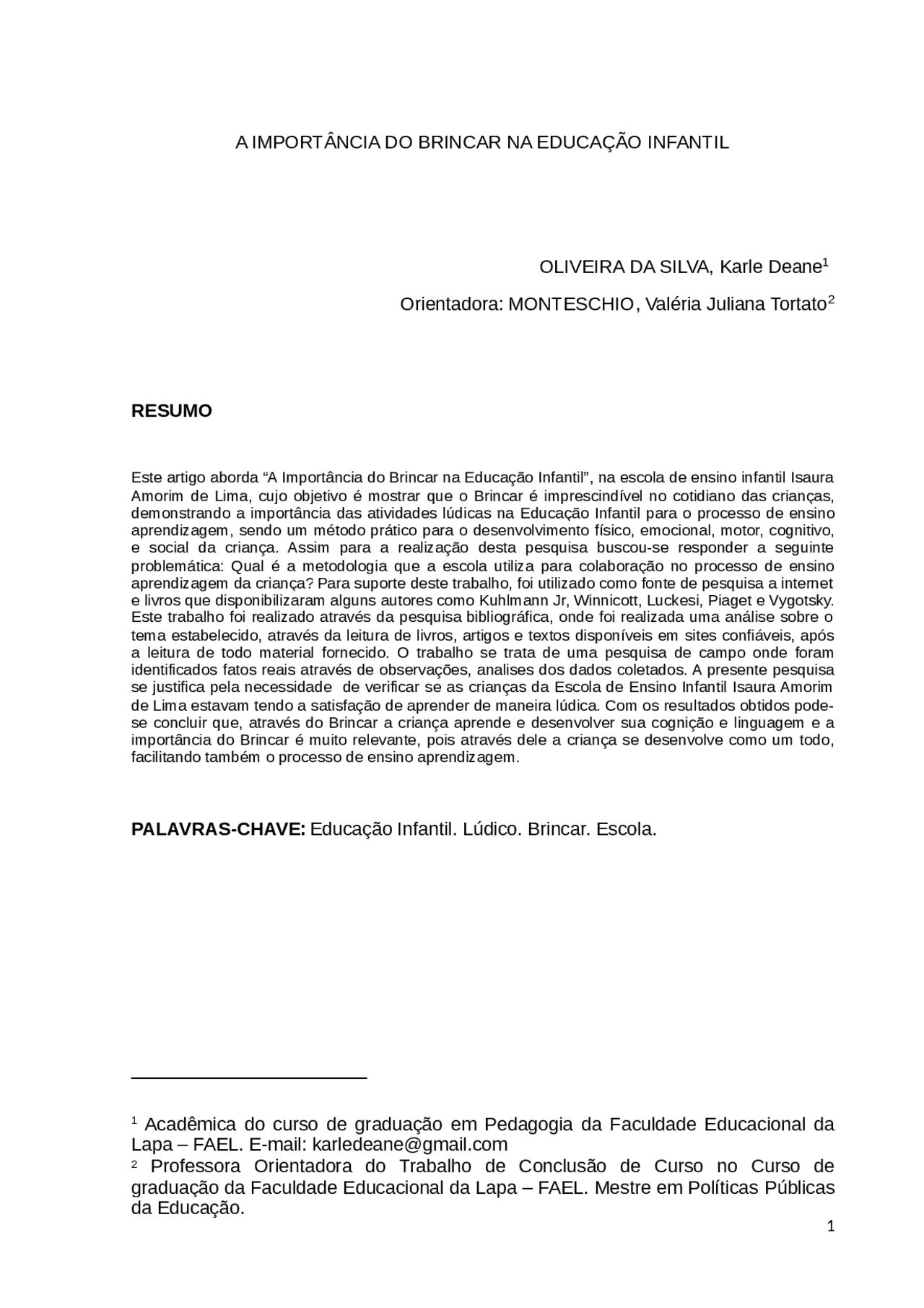 A IMPORTÂNCIA DO BRINCAR NA EDUCAÇÃO INFANTIL

OLIVEIRA DA SILVA, Karle Deane$^{1}$

Orientadora: MONTESCHIO, Valéria Juliana Tortato$^{2}$

RESUMO

Este artigo aborda "A Importância do Brincar na Educação Infantil", na escola de ensino infantil Isaura Amorim de Lima, cujo objetivo é mostrar que o Brincar é imprescindível no cotidiano das crianças, demonstrando a importância das atividades lúdicas na Educação Infantil para o processo de ensino aprendizagem, sendo um método prático para o desenvolvimento físico, emocional, motor, cognitivo, e social da criança. Assim para a realização desta pesquisa buscou-se responder a seguinte problemática: Qual é a metodologia que a escola utiliza para colaboração no processo de ensino aprendizagem da criança? Para suporte deste trabalho, foi utilizado como fonte de pesquisa a internet e livros que disponibilizaram alguns autores como Kuhlmann Jr, Winnicott, Luckesi, Piaget e Vygotsky. Este trabalho foi realizado através da pesquisa bibliográfica, onde foi realizada uma análise sobre o tema estabelecido, através da leitura de livros, artigos e textos disponíveis em sites confiáveis, após a leitura de todo material fornecido. O trabalho se trata de uma pesquisa de campo onde foram identificados fatos reais através de observações, analises dos dados coletados. A presente pesquisa se justifica pela necessidade de verificar se as crianças da Escola de Ensino Infantil Isaura Amorim de Lima estavam tendo a satisfação de aprender de maneira lúdica. Com os resultados obtidos pode-se concluir que, através do Brincar a criança aprende e desenvolver sua cognição e linguagem e a importância do Brincar é muito relevante, pois através dele a criança se desenvolve como um todo, facilitando também o processo de ensino aprendizagem.

PALAVRAS-CHAVE: Educação Infantil. Lúdico. Brincar. Escola.

$^{1}$ Acadêmica do curso de graduação em Pedagogia da Faculdade Educacional da Lapa – FAEL. E-mail: karledeane@gmail.com
$^{2}$ Professora Orientadora do Trabalho de Conclusão de Curso no Curso de graduação da Faculdade Educacional da Lapa – FAEL. Mestre em Políticas Públicas da Educação.

1